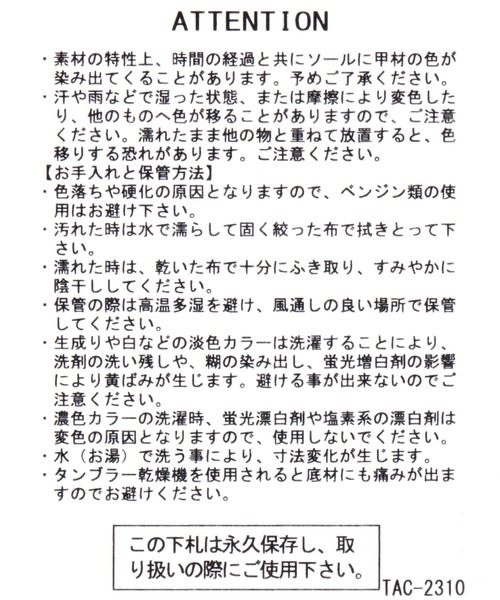 ATTENTION

・素材の特性上、時間の経過と共にソールに甲材の色が染み出てくることがあります。予めご了承ください。
・汗や雨などで湿った状態、または摩擦により変色したり、他のものへ色が移ることがありますので、ご注意ください。濡れたまま他の物と重ねて放置すると、色移りする恐れがあります。ご注意ください。
【お手入れと保管方法】
・色落ちや硬化の原因となりますので、ベンジン類の使用はお避け下さい。
・汚れた時は水で濡らして固く絞った布で拭きとって下さい。
・濡れた時は、乾いた布で十分にふき取り、すみやかに陰干ししてください。
・保管の際は高温多湿を避け、風通しの良い場所で保管してください。
・生成りや白などの淡色カラーは洗濯することにより、洗剤の洗い残しや、糊の染み出し、蛍光増白剤の影響により黄ばみが生じます。避ける事が出来ないのでご注意ください。
・濃色カラーの洗濯時、蛍光漂白剤や塩素系の漂白剤は変色の原因となりますので、使用しないでください。
・水（お湯）で洗う事により、寸法変化が生じます。
・タンブラー乾燥機を使用されると底材にも痛みが出ますのでお避けください。

この下札は永久保存し、取り扱いの際にご使用下さい。

TAC-2310